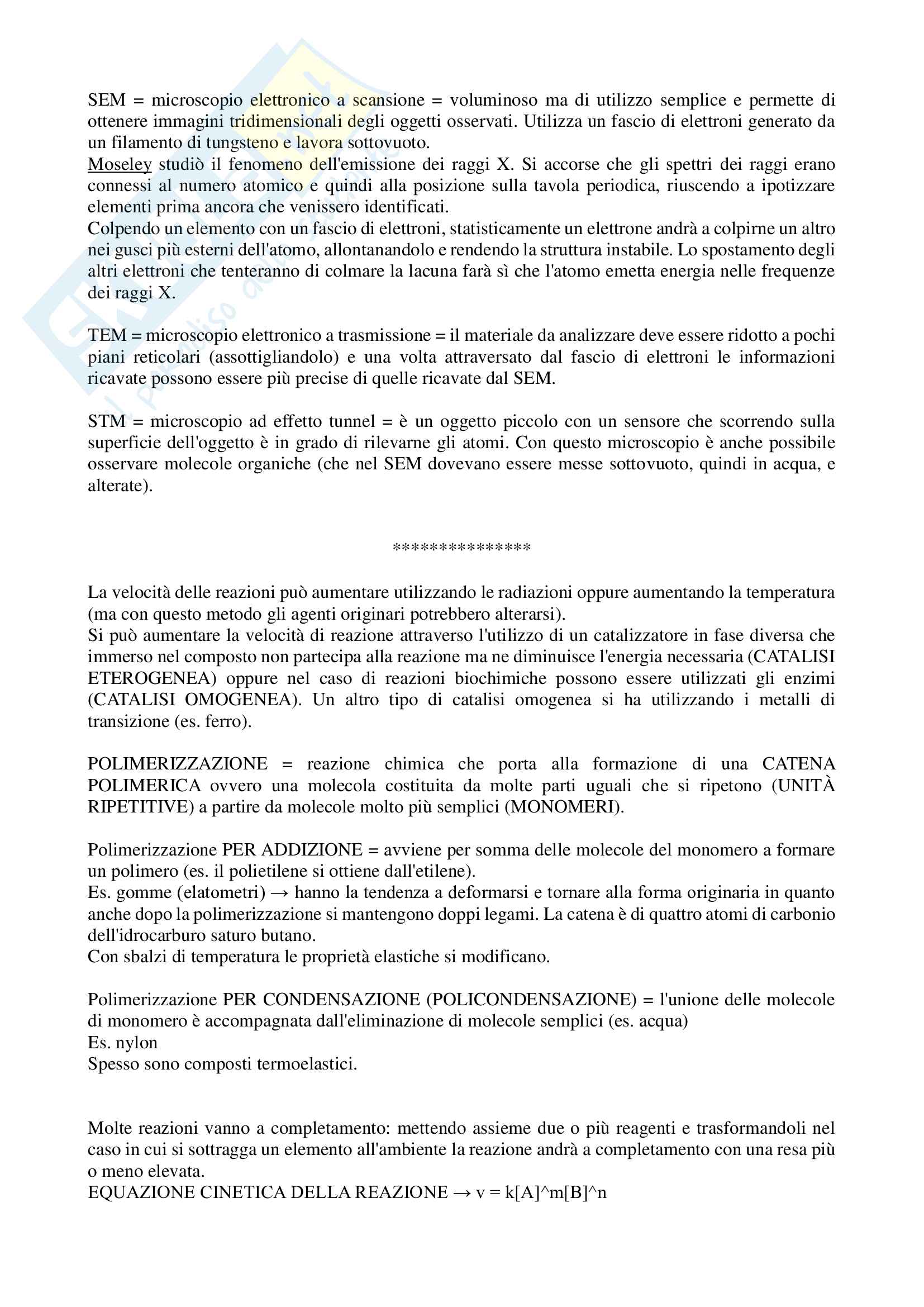 SEM = microscopio elettronico a scansione = voluminoso ma di utilizzo semplice e permette di ottenere immagini tridimensionali degli oggetti osservati. Utilizza un fascio di elettroni generato da un filamento di tungsteno e lavora sottovuoto.
Moseley studiò il fenomeno dell'emissione dei raggi X. Si accorse che gli spettri dei raggi erano connessi al numero atomico e quindi alla posizione sulla tavola periodica, riuscendo a ipotizzare elementi prima ancora che venissero identificati.
Colpendo un elemento con un fascio di elettroni, statisticamente un elettrone andrà a colpirne un altro nei gusci più esterni dell'atomo, allontanandolo e rendendo la struttura instabile. Lo spostamento degli altri elettroni che tenteranno di colmare la lacuna farà sì che l'atomo emetta energia nelle frequenze dei raggi X.

TEM = microscopio elettronico a trasmissione = il materiale da analizzare deve essere ridotto a pochi piani reticolari (assottigliandolo) e una volta attraversato dal fascio di elettroni le informazioni ricavate possono essere più precise di quelle ricavate dal SEM.

STM = microscopio ad effetto tunnel = è un oggetto piccolo con un sensore che scorrendo sulla superficie dell'oggetto è in grado di rilevarne gli atomi. Con questo microscopio è anche possibile osservare molecole organiche (che nel SEM dovevano essere messe sottovuoto, quindi in acqua, e alterate).

***************

La velocità delle reazioni può aumentare utilizzando le radiazioni oppure aumentando la temperatura (ma con questo metodo gli agenti originari potrebbero alterarsi).
Si può aumentare la velocità di reazione attraverso l'utilizzo di un catalizzatore in fase diversa che immerso nel composto non partecipa alla reazione ma ne diminuisce l'energia necessaria (CATALISI ETEROGENEA) oppure nel caso di reazioni biochimiche possono essere utilizzati gli enzimi (CATALISI OMOGENEA). Un altro tipo di catalisi omogenea si ha utilizzando i metalli di transizione (es. ferro).

POLIMERIZZAZIONE = reazione chimica che porta alla formazione di una CATENA POLIMERICA ovvero una molecola costituita da molte parti uguali che si ripetono (UNITÀ RIPETITIVE) a partire da molecole molto più semplici (MONOMERI).

Polimerizzazione PER ADDIZIONE = avviene per somma delle molecole del monomero a formare un polimero (es. il polietilene si ottiene dall'etilene).
Es. gomme (elatometri) → hanno la tendenza a deformarsi e tornare alla forma originaria in quanto anche dopo la polimerizzazione si mantengono doppi legami. La catena è di quattro atomi di carbonio dell'idrocarburo saturo butano.
Con sbalzi di temperatura le proprietà elastiche si modificano.

Polimerizzazione PER CONDENSAZIONE (POLICONDENSAZIONE) = l'unione delle molecole di monomero è accompagnata dall'eliminazione di molecole semplici (es. acqua)
Es. nylon
Spesso sono composti termoelastici.

Molte reazioni vanno a completamento: mettendo assieme due o più reagenti e trasformandoli nel caso in cui si sottragga un elemento all'ambiente la reazione andrà a completamento con una resa più o meno elevata.
EQUAZIONE CINETICA DELLA REAZIONE → v = k[A]^m[B]^n